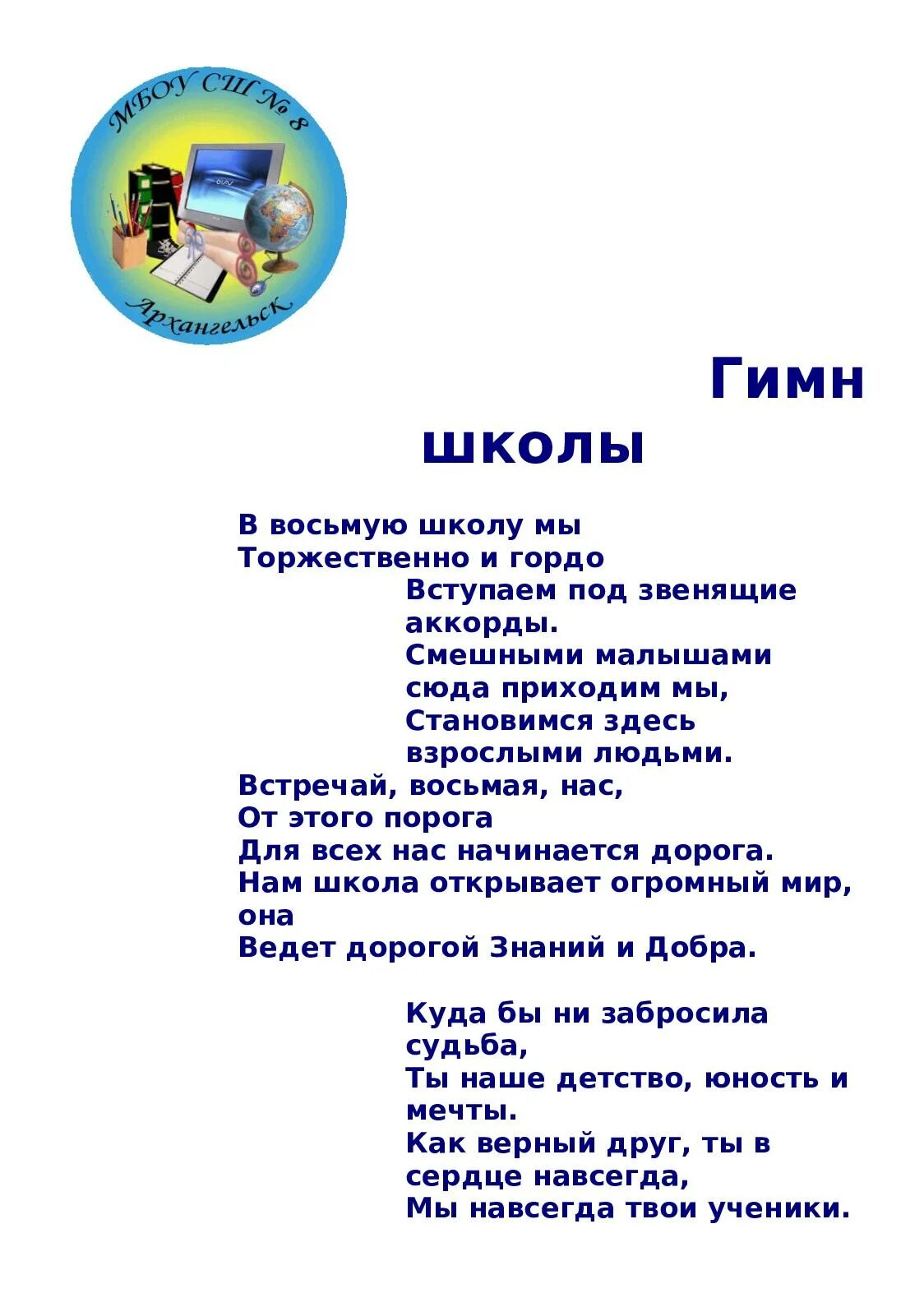 МБОУ СШ № 8

Архангельск

Гимн школы

В восьмую школу мы
Торжественно и гордо
Вступаем под звенящие аккорды.
Смешными малышами сюда приходим мы,
Становимся здесь взрослыми людьми.
Встречай, восьмая, нас,
От этого порога
Для всех нас начинается дорога.
Нам школа открывает огромный мир, она
Ведет дорогой Знаний и Добра.

Куда бы ни забросила судьба,
Ты наше детство, юность и мечты.
Как верный друг, ты в сердце навсегда,
Мы навсегда твои ученики.